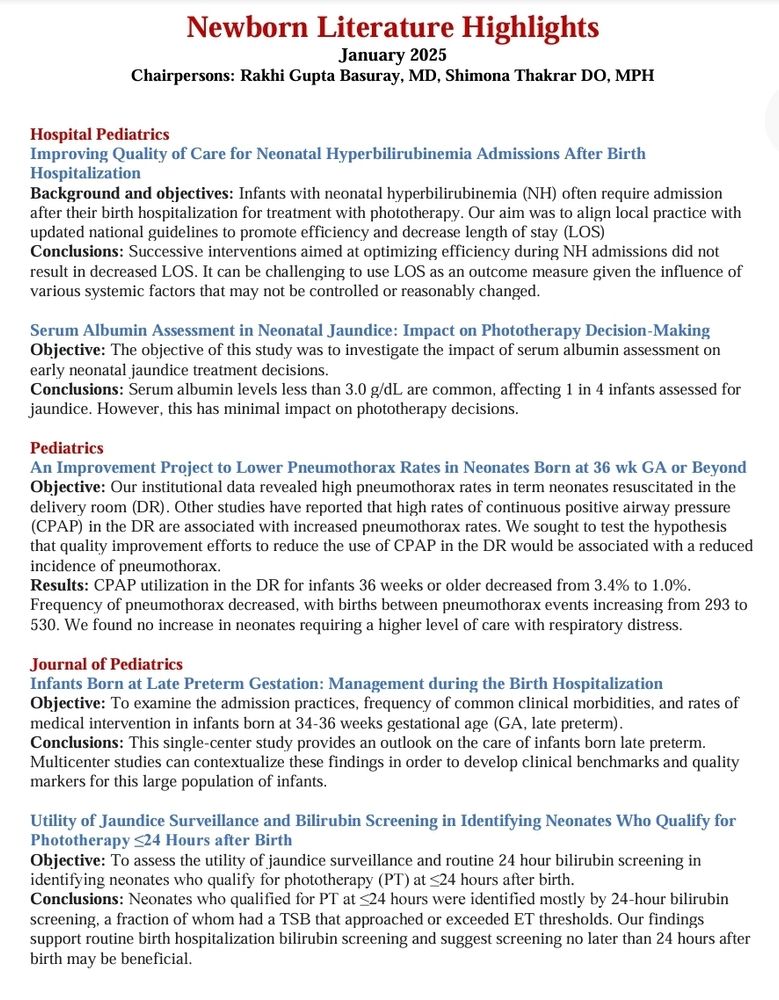 Newborn Literature Highlights
January 2025
Chairpersons: Rakhi Gupta Basuray, MD, Shimona Thakrar DO, MPH

Hospital Pediatrics
Improving Quality of Care for Neonatal Hyperbilirubinemia Admissions After Birth Hospitalization
Background and objectives: Infants with neonatal hyperbilirubinemia (NH) often require admission after their birth hospitalization for treatment with phototherapy. Our aim was to align local practice with updated national guidelines to promote efficiency and decrease length of stay (LOS)
Conclusions: Successive interventions aimed at optimizing efficiency during NH admissions did not result in decreased LOS. It can be challenging to use LOS as an outcome measure given the influence of various systemic factors that may not be controlled or reasonably changed.

Serum Albumin Assessment in Neonatal Jaundice: Impact on Phototherapy Decision-Making
Objective: The objective of this study was to investigate the impact of serum albumin assessment on early neonatal jaundice treatment decisions.
Conclusions: Serum albumin levels less than 3.0 g/dL are common, affecting 1 in 4 infants assessed for jaundice. However, this has minimal impact on phototherapy decisions.

Pediatrics
An Improvement Project to Lower Pneumothorax Rates in Neonates Born at 36 wk GA or Beyond
Objective: Our institutional data revealed high pneumothorax rates in term neonates resuscitated in the delivery room (DR). Other studies have reported that high rates of continuous positive airway pressure (CPAP) in the DR are associated with increased pneumothorax rates. We sought to test the hypothesis that quality improvement efforts to reduce the use of CPAP in the DR would be associated with a reduced incidence of pneumothorax.
Results: CPAP utilization in the DR for infants 36 weeks or older decreased from 3.4% to 1.0%. Frequency of pneumothorax decreased, with births between pneumothorax events increasing from 293 to 530. We found no increase in neonates requiring a higher level of care with respiratory distress.

Journal of Pediatrics
Infants Born at Late Preterm Gestation: Management during the Birth Hospitalization
Objective: To examine the admission practices, frequency of common clinical morbidities, and rates of medical intervention in infants born at 34-36 weeks gestational age (GA, late preterm).
Conclusions: This single-center study provides an outlook on the care of infants born late preterm. Multicenter studies can contextualize these findings in order to develop clinical benchmarks and quality markers for this large population of infants.

Utility of Jaundice Surveillance and Bilirubin Screening in Identifying Neonates Who Qualify for Phototherapy ≤24 Hours after Birth
Objective: To assess the utility of jaundice surveillance and routine 24 hour bilirubin screening in identifying neonates who qualify for phototherapy (PT) at ≤24 hours after birth.
Conclusions: Neonates who qualified for PT at ≤24 hours were identified mostly by 24-hour bilirubin screening, a fraction of whom had a TSB that approached or exceeded ET thresholds. Our findings support routine birth hospitalization bilirubin screening and suggest screening no later than 24 hours after birth may be beneficial.